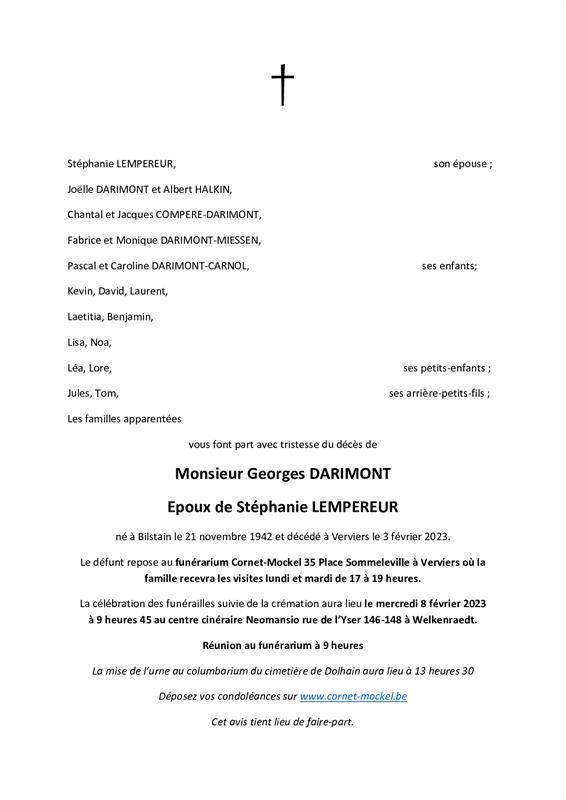 †

Stéphanie LEMPEREUR, son épouse ;

Joëlle DARIMONT et Albert HALKIN,

Chantal et Jacques COMPERE-DARIMONT,

Fabrice et Monique DARIMONT-MIESSEN,

Pascal et Caroline DARIMONT-CARNOL, ses enfants;

Kevin, David, Laurent,

Laetitia, Benjamin,

Lisa, Noa,

Léa, Lore, ses petits-enfants ;

Jules, Tom, ses arrière-petits-fils ;

Les familles apparentées

vous font part avec tristesse du décès de

Monsieur Georges DARIMONT

Epoux de Stéphanie LEMPEREUR

né à Bilstain le 21 novembre 1942 et décédé à Verviers le 3 février 2023.

Le défunt repose au funérarium Cornet-Mockel 35 Place Sommeleville à Verviers où la famille recevra les visites lundi et mardi de 17 à 19 heures.

La célébration des funérailles suivie de la crémation aura lieu le mercredi 8 février 2023 à 9 heures 45 au centre cinéraire Neomansio rue de l'Yser 146-148 à Welkenraedt.

Réunion au funérarium à 9 heures

La mise de l'urne au columbarium du cimetière de Dolhain aura lieu à 13 heures 30

Déposez vos condoléances sur www.cornet-mockel.be

Cet avis tient lieu de faire-part.